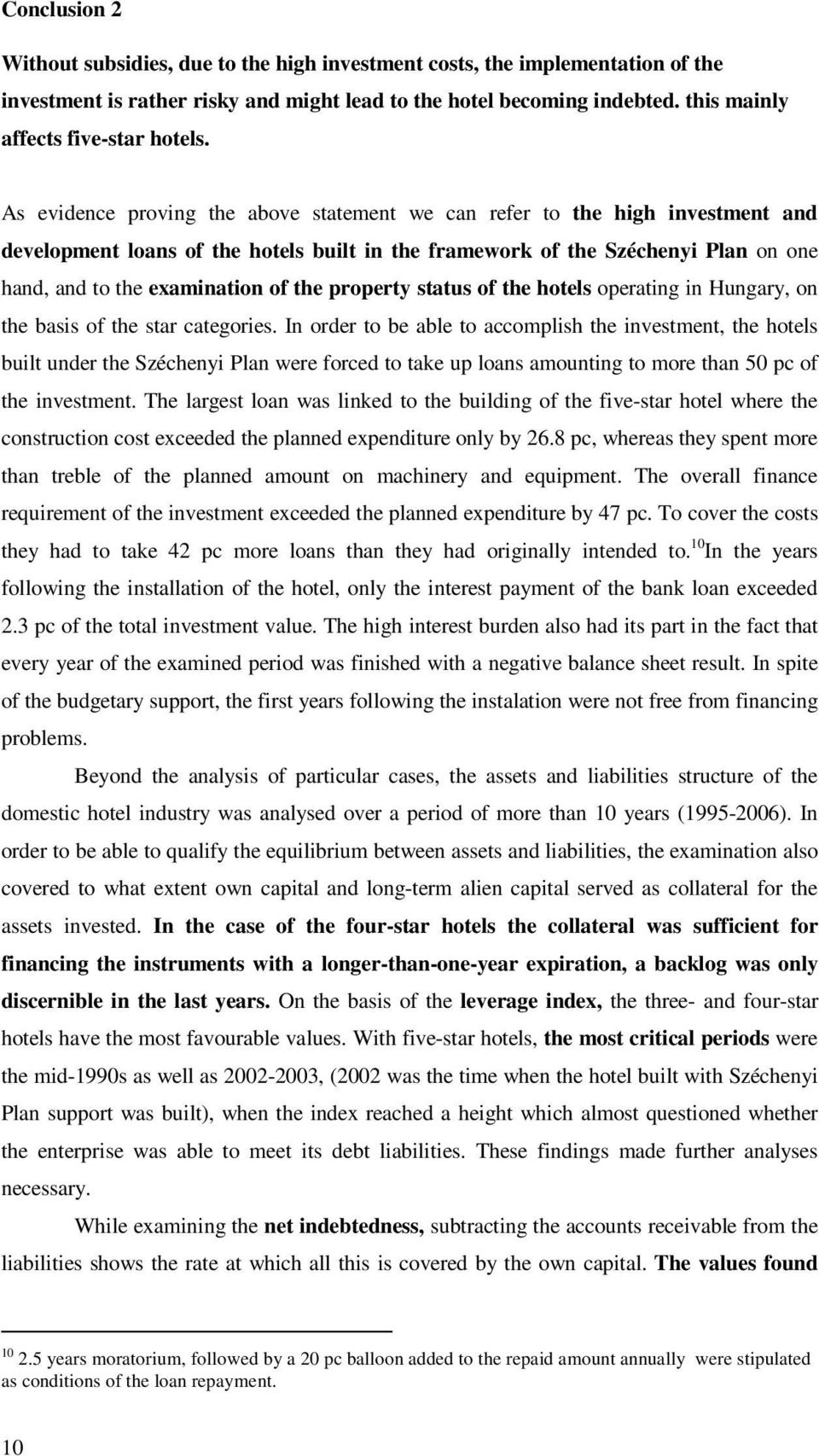 Conclusion 2

Without subsidies, due to the high investment costs, the implementation of the investment is rather risky and might lead to the hotel becoming indebted. this mainly affects five-star hotels.

As evidence proving the above statement we can refer to the high investment and development loans of the hotels built in the framework of the Széchenyi Plan on one hand, and to the examination of the property status of the hotels operating in Hungary, on the basis of the star categories. In order to be able to accomplish the investment, the hotels built under the Széchenyi Plan were forced to take up loans amounting to more than 50 pc of the investment. The largest loan was linked to the building of the five-star hotel where the construction cost exceeded the planned expenditure only by 26.8 pc, whereas they spent more than treble of the planned amount on machinery and equipment. The overall finance requirement of the investment exceeded the planned expenditure by 47 pc. To cover the costs they had to take 42 pc more loans than they had originally intended to.$^{10}$In the years following the installation of the hotel, only the interest payment of the bank loan exceeded 2.3 pc of the total investment value. The high interest burden also had its part in the fact that every year of the examined period was finished with a negative balance sheet result. In spite of the budgetary support, the first years following the instalation were not free from financing problems.

Beyond the analysis of particular cases, the assets and liabilities structure of the domestic hotel industry was analysed over a period of more than 10 years (1995-2006). In order to be able to qualify the equilibrium between assets and liabilities, the examination also covered to what extent own capital and long-term alien capital served as collateral for the assets invested. In the case of the four-star hotels the collateral was sufficient for financing the instruments with a longer-than-one-year expiration, a backlog was only discernible in the last years. On the basis of the leverage index, the three- and four-star hotels have the most favourable values. With five-star hotels, the most critical periods were the mid-1990s as well as 2002-2003, (2002 was the time when the hotel built with Széchenyi Plan support was built), when the index reached a height which almost questioned whether the enterprise was able to meet its debt liabilities. These findings made further analyses necessary.

While examining the net indebtedness, subtracting the accounts receivable from the liabilities shows the rate at which all this is covered by the own capital. The values found

$^{10}$ 2.5 years moratorium, followed by a 20 pc balloon added to the repaid amount annually were stipulated as conditions of the loan repayment.

10